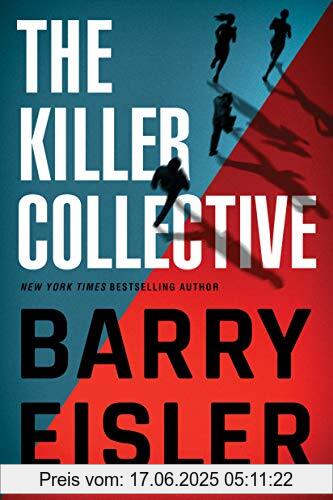 THE KILLER COLLECTIVE

NEW YORK TIMES BESTSELLING AUTHOR

BARRY EISLER

Preis vom: 17.06.2025 05:11:22